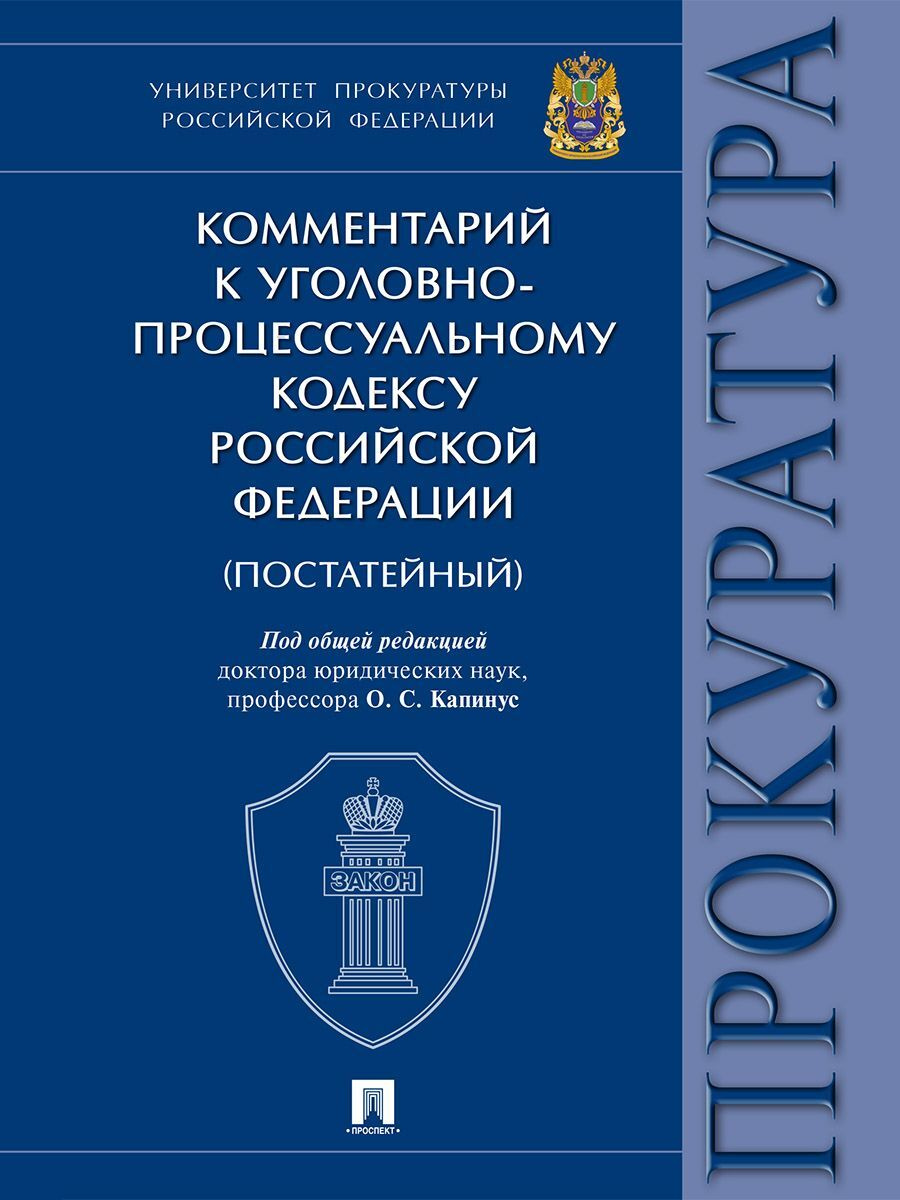 УНИВЕРСИТЕТ ПРОКУРАТУРЫ РОССИЙСКОЙ ФЕДЕРАЦИИ

КОММЕНТАРИЙ К УГОЛОВНО-ПРОЦЕССУАЛЬНОМУ КОДЕКСУ РОССИЙСКОЙ ФЕДЕРАЦИИ

(ПОСТАТЕЙНЫЙ)

Под общей редакцией доктора юридических наук, профессора О. С. Капинус

ЗАКОН

ПРОСПЕКТ

ПРОКУРАТУРА